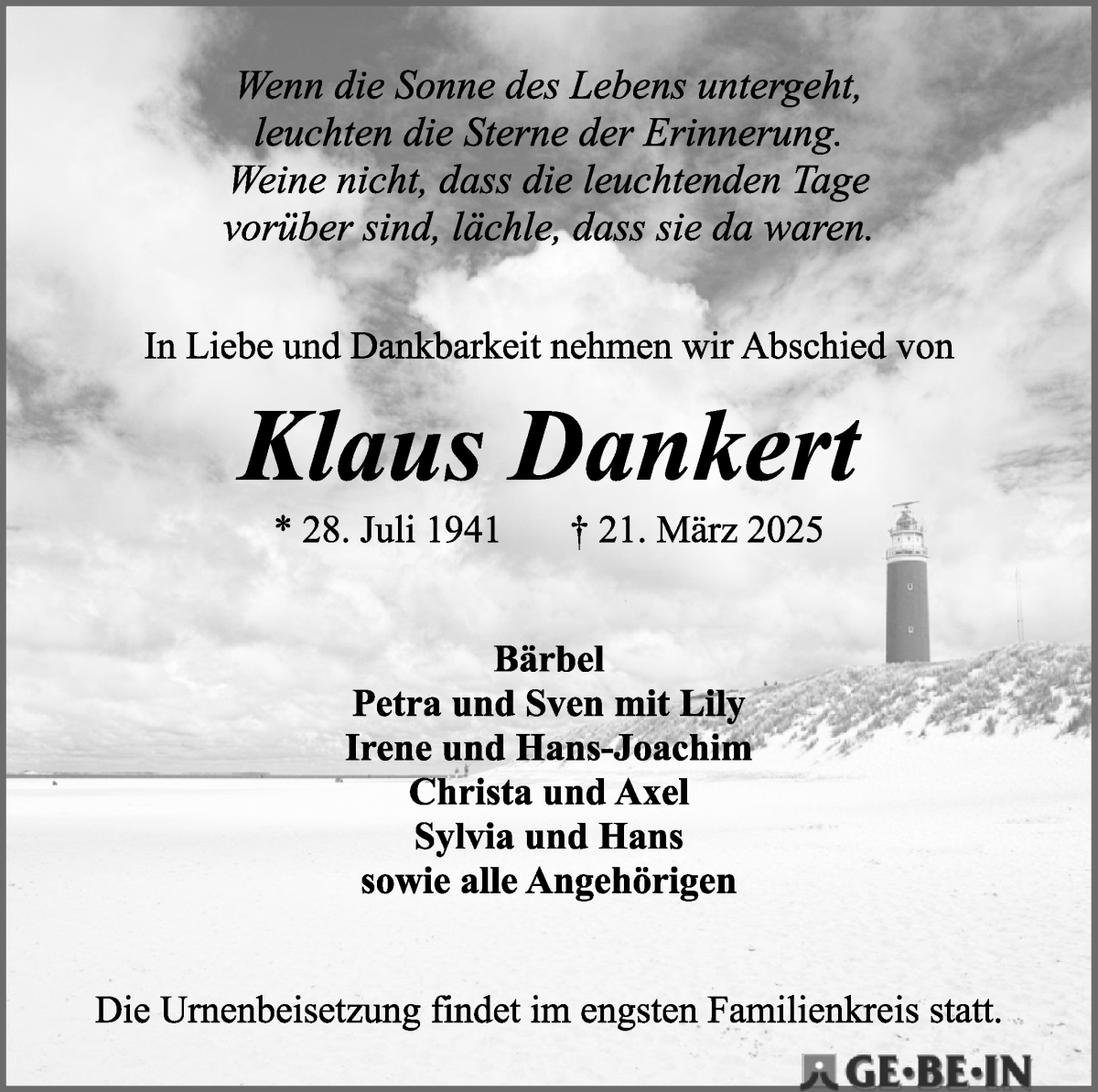 Wenn die Sonne des Lebens untergeht,
leuchten die Sterne der Erinnerung.
Weine nicht, dass die leuchtenden Tage
vorüber sind, lächle, dass sie da waren.

In Liebe und Dankbarkeit nehmen wir Abschied von

Klaus Dankert

* 28. Juli 1941 † 21. März 2025

Bärbel
Petra und Sven mit Lily
Irene und Hans-Joachim
Christa und Axel
Sylvia und Hans
sowie alle Angehörigen

Die Urnenbeisetzung findet im engsten Familienkreis statt.

GE·BE·IN